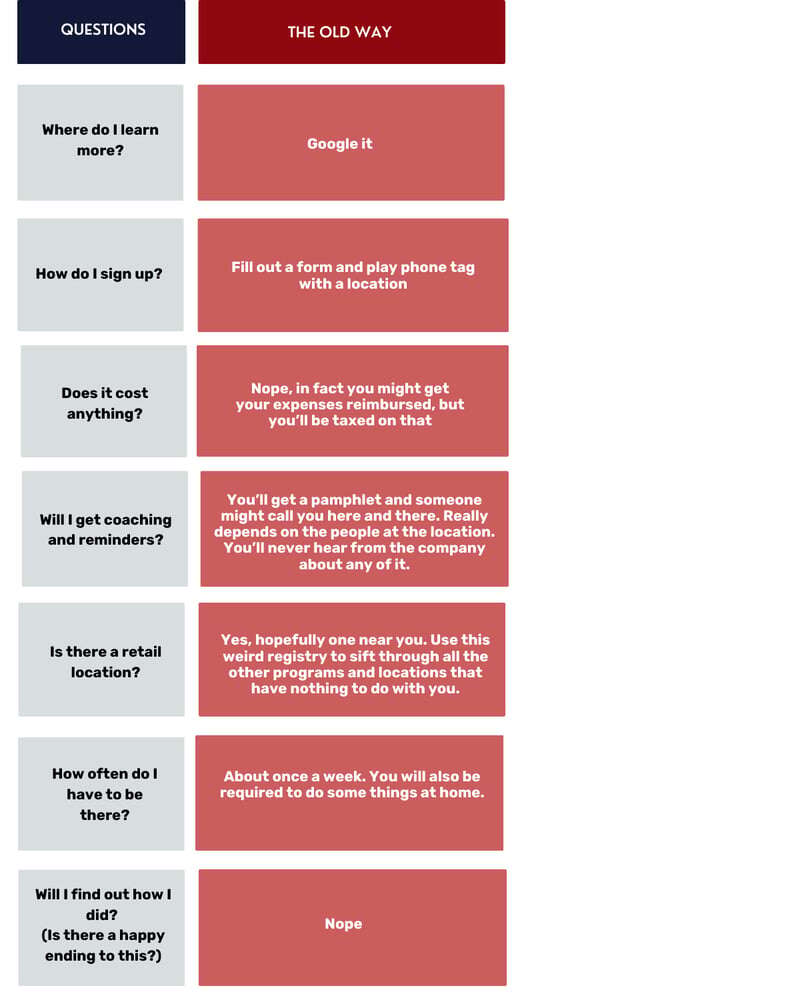 | QUESTIONS | THE OLD WAY |
|---|---|
| Where do I learn more? | Google it |
| How do I sign up? | Fill out a form and play phone tag with a location |
| Does it cost anything? | Nope, in fact you might get your expenses reimbursed, but you'll be taxed on that |
| Will I get coaching and reminders? | You'll get a pamphlet and someone might call you here and there. Really depends on the people at the location. You'll never hear from the company about any of it. |
| Is there a retail location? | Yes, hopefully one near you. Use this weird registry to sift through all the other programs and locations that have nothing to do with you. |
| How often do I have to be there? | About once a week. You will also be required to do some things at home. |
| Will I find out how I did? (Is there a happy ending to this?) | Nope |